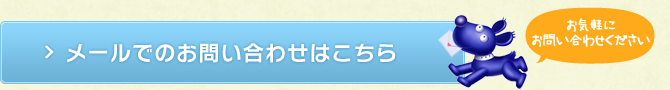 > メールでのお問い合わせはこちら

お気軽に
お問い合わせください